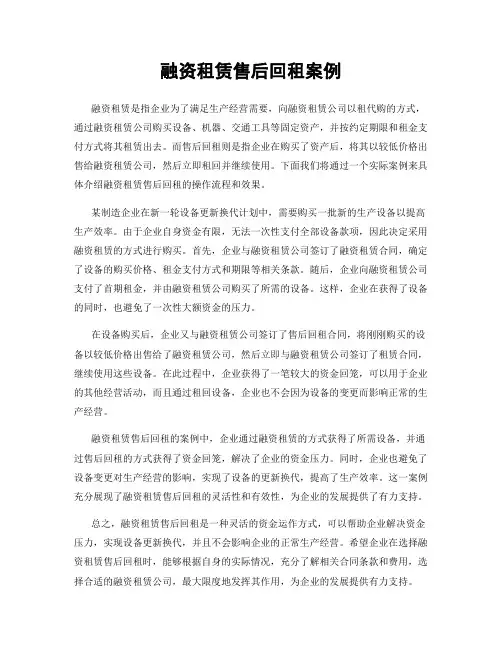 融资租赁售后回租案例

融资租赁是指企业为了满足生产经营需要，向融资租赁公司以租代购的方式，通过融资租赁公司购买设备、机器、交通工具等固定资产，并按约定期限和租金支付方式将其租赁出去。而售后回租则是指企业在购买了资产后，将其以较低价格出售给融资租赁公司，然后立即租回并继续使用。下面我们将通过一个实际案例来具体介绍融资租赁售后回租的操作流程和效果。

某制造企业在新一轮设备更新换代计划中，需要购买一批新的生产设备以提高生产效率。由于企业自身资金有限，无法一次性支付全部设备款项，因此决定采用融资租赁的方式进行购买。首先，企业与融资租赁公司签订了融资租赁合同，确定了设备的购买价格、租金支付方式和期限等相关条款。随后，企业向融资租赁公司支付了首期租金，并由融资租赁公司购买了所需的设备。这样，企业在获得了设备的同时，也避免了一次性大额资金的压力。

在设备购买后，企业又与融资租赁公司签订了售后回租合同，将刚刚购买的设备以较低价格出售给了融资租赁公司，然后立即与融资租赁公司签订了租赁合同，继续使用这些设备。在此过程中，企业获得了一笔较大的资金回笼，可以用于企业的其他经营活动，而且通过租回设备，企业也不会因为设备的变更而影响正常的生产经营。

融资租赁售后回租的案例中，企业通过融资租赁的方式获得了所需设备，并通过售后回租的方式获得了资金回笼，解决了企业的资金压力。同时，企业也避免了设备变更对生产经营的影响，实现了设备的更新换代，提高了生产效率。这一案例充分展现了融资租赁售后回租的灵活性和有效性，为企业的发展提供了有力支持。

总之，融资租赁售后回租是一种灵活的资金运作方式，可以帮助企业解决资金压力，实现设备更新换代，并且不会影响企业的正常生产经营。希望企业在选择融资租赁售后回租时，能够根据自身的实际情况，充分了解相关合同条款和费用，选择合适的融资租赁公司，最大限度地发挥其作用，为企业的发展提供有力支持。